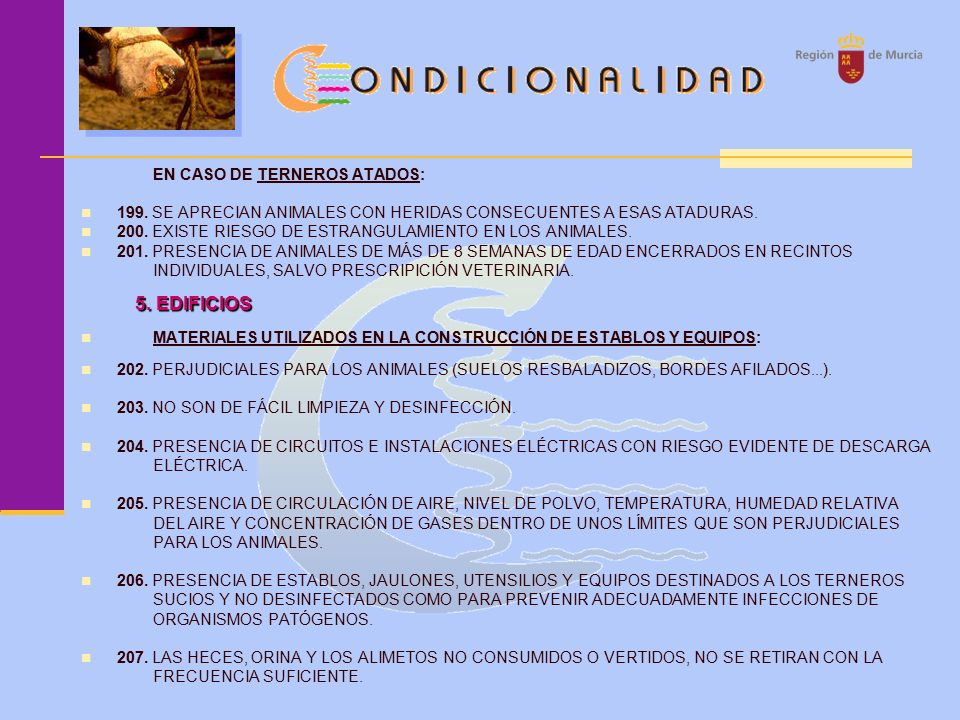 CONDICIONALIDAD

Región de Murcia

EN CASO DE TERNEROS ATADOS:

199. SE APRECIAN ANIMALES CON HERIDAS CONSECUENTES A ESAS ATADURAS.
200. EXISTE RIESGO DE ESTRANGULAMIENTO EN LOS ANIMALES.
201. PRESENCIA DE ANIMALES DE MÁS DE 8 SEMANAS DE EDAD ENCERRADOS EN RECINTOS INDIVIDUALES, SALVO PRESCRIPICIÓN VETERINARIA.

5. EDIFICIOS

MATERIALES UTILIZADOS EN LA CONSTRUCCIÓN DE ESTABLOS Y EQUIPOS:

202. PERJUDICIALES PARA LOS ANIMALES (SUELOS RESBALADIZOS, BORDES AFILADOS...).

203. NO SON DE FÁCIL LIMPIEZA Y DESINFECCIÓN.

204. PRESENCIA DE CIRCUITOS E INSTALACIONES ELÉCTRICAS CON RIESGO EVIDENTE DE DESCARGA ELÉCTRICA.

205. PRESENCIA DE CIRCULACIÓN DE AIRE, NIVEL DE POLVO, TEMPERATURA, HUMEDAD RELATIVA DEL AIRE Y CONCENTRACIÓN DE GASES DENTRO DE UNOS LÍMITES QUE SON PERJUDICIALES PARA LOS ANIMALES.

206. PRESENCIA DE ESTABLOS, JAULONES, UTENSILIOS Y EQUIPOS DESTINADOS A LOS TERNEROS SUCIOS Y NO DESINFECTADOS COMO PARA PREVENIR ADECUADAMENTE INFECCIONES DE ORGANISMOS PATÓGENOS.

207. LAS HECES, ORINA Y LOS ALIMETOS NO CONSUMIDOS O VERTIDOS, NO SE RETIRAN CON LA FRECUENCIA SUFICIENTE.